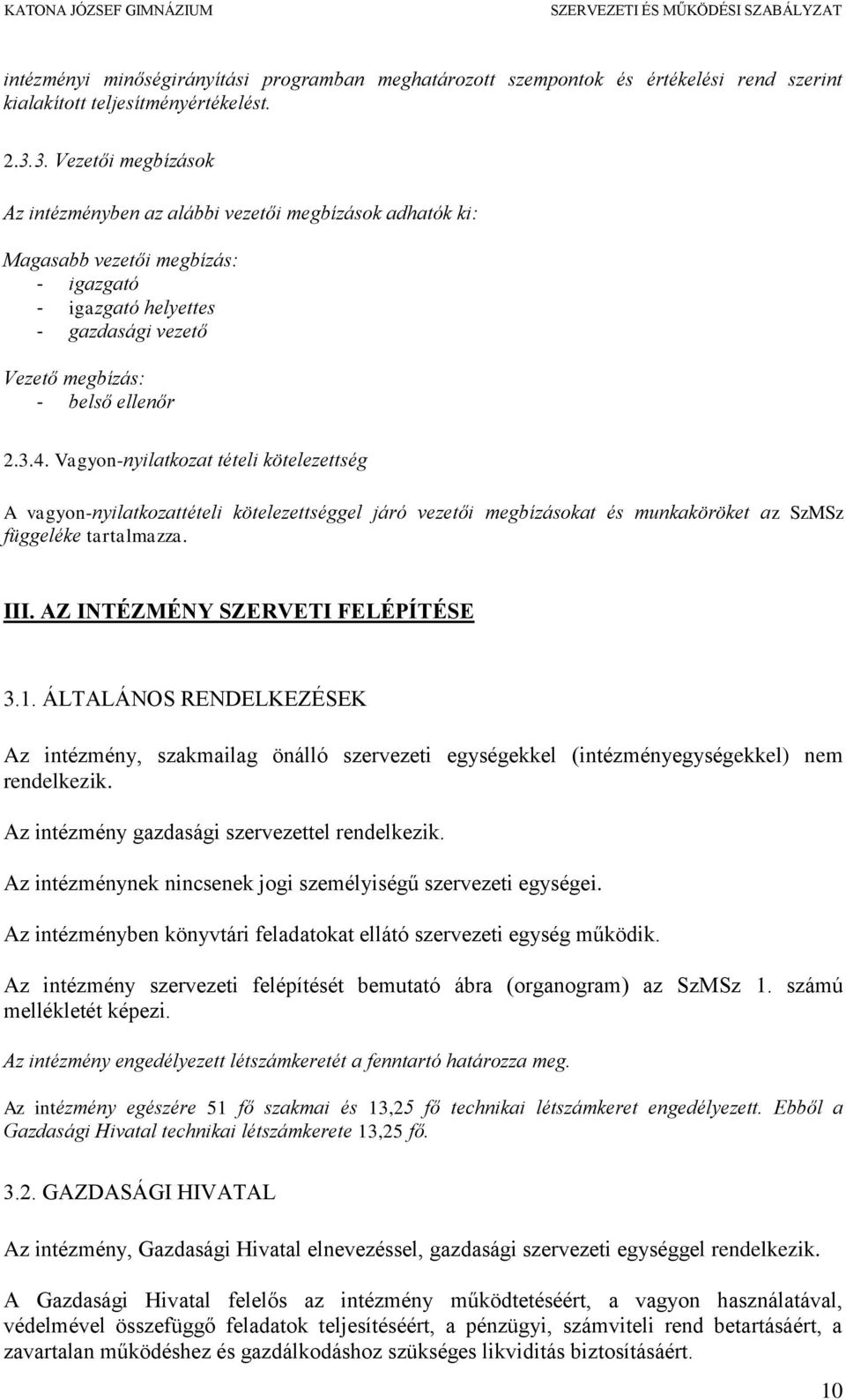 KATONA JÓZSEF GIMNÁZIUM SZERVEZETI ÉS MŰKÖDÉSI SZABÁLYZAT

intézményi minőségirányítási programban meghatározott szempontok és értékelési rend szerint kialakított teljesítményértékelést.

2.3.3. Vezetői megbízások

Az intézményben az alábbi vezetői megbízások adhatók ki:

Magasabb vezetői megbízás:
- igazgató
- igazgató helyettes
- gazdasági vezető

Vezető megbízás:
- belső ellenőr

2.3.4. Vagyon-nyilatkozat tételi kötelezettség

A vagyon-nyilatkozattételi kötelezettséggel járó vezetői megbízásokat és munkaköröket az SzMSz függeléke tartalmazza.

III. AZ INTÉZMÉNY SZERVETI FELÉPÍTÉSE

3.1. ÁLTALÁNOS RENDELKEZÉSEK

Az intézmény, szakmailag önálló szervezeti egységekkel (intézményegységekkel) nem rendelkezik.

Az intézmény gazdasági szervezettel rendelkezik.

Az intézménynek nincsenek jogi személyiségű szervezeti egységei.

Az intézményben könyvtári feladatokat ellátó szervezeti egység működik.

Az intézmény szervezeti felépítését bemutató ábra (organogram) az SzMSz 1. számú mellékletét képezi.

Az intézmény engedélyezett létszámkeretét a fenntartó határozza meg.

Az intézmény egészére 51 fő szakmai és 13,25 fő technikai létszámkeret engedélyezett. Ebből a Gazdasági Hivatal technikai létszámkerete 13,25 fő.

3.2. GAZDASÁGI HIVATAL

Az intézmény, Gazdasági Hivatal elnevezéssel, gazdasági szervezeti egységgel rendelkezik.

A Gazdasági Hivatal felelős az intézmény működtetéséért, a vagyon használatával, védelmével összefüggő feladatok teljesítéséért, a pénzügyi, számviteli rend betartásáért, a zavartalan működéshez és gazdálkodáshoz szükséges likviditás biztosításáért.

10